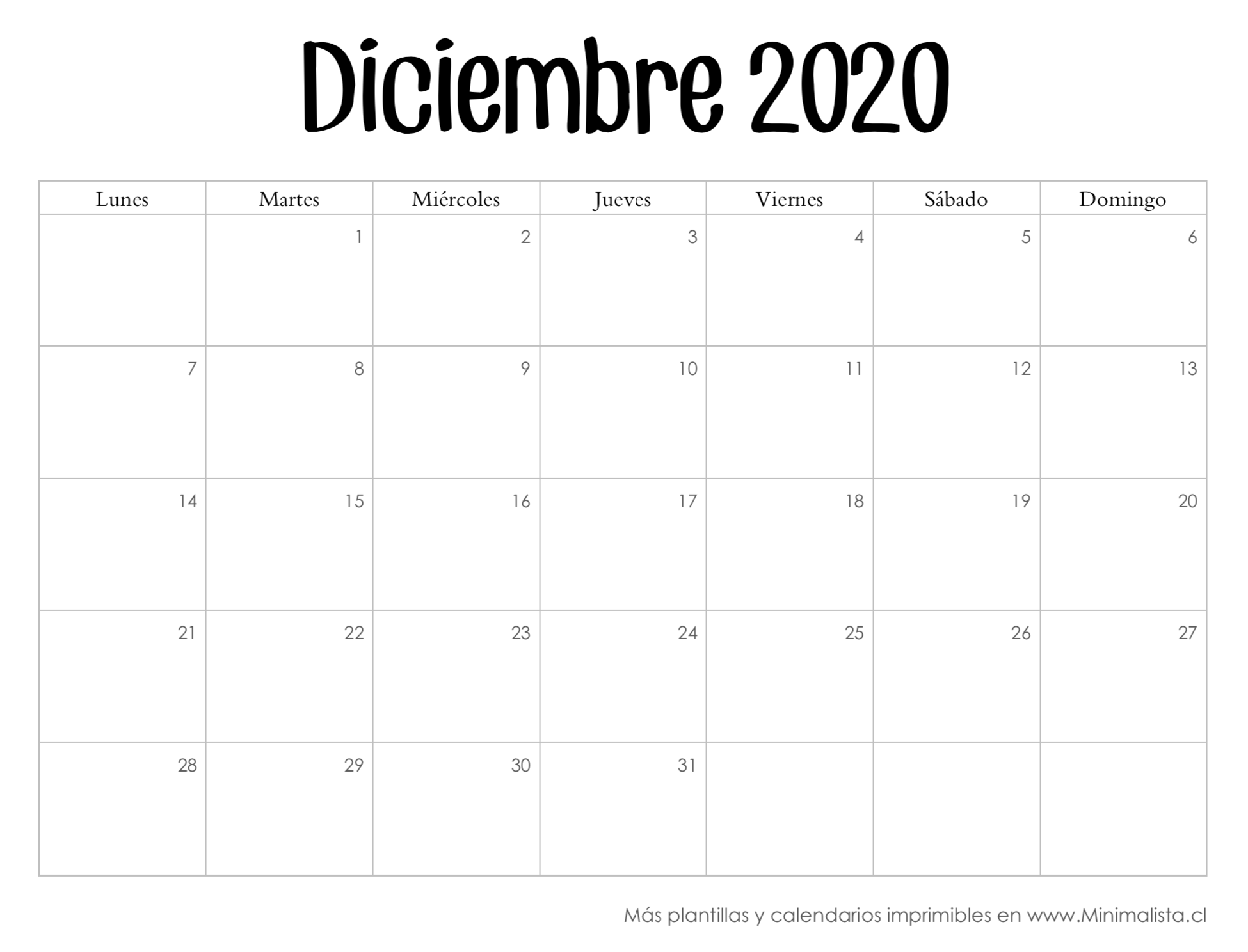 Diciembre 2020

| Lunes | Martes | Miércoles | Jueves | Viernes | Sábado | Domingo |
|---|---|---|---|---|---|---|
| | 1 | 2 | 3 | 4 | 5 | 6 |
| 7 | 8 | 9 | 10 | 11 | 12 | 13 |
| 14 | 15 | 16 | 17 | 18 | 19 | 20 |
| 21 | 22 | 23 | 24 | 25 | 26 | 27 |
| 28 | 29 | 30 | 31 | | | |

Más plantillas y calendarios imprimibles en www.Minimalista.cl